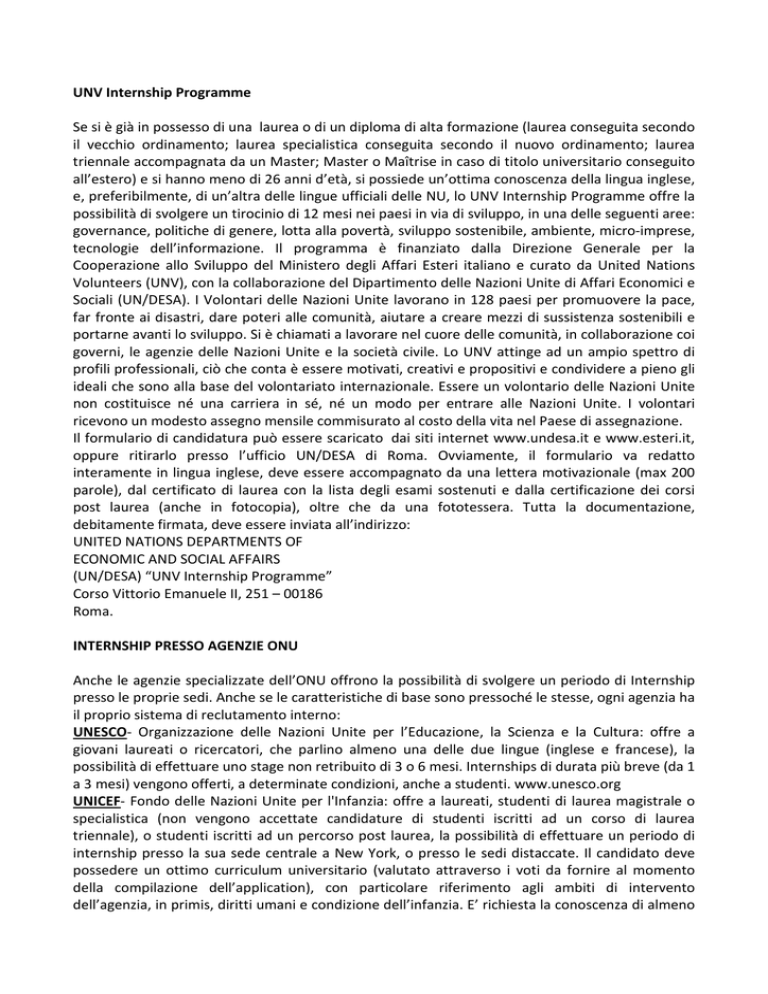 UNV Internship Programme

Se si è già in possesso di una laurea o di un diploma di alta formazione (laurea conseguita secondo il vecchio ordinamento; laurea specialistica conseguita secondo il nuovo ordinamento; laurea triennale accompagnata da un Master; Master o Maîtrise in caso di titolo universitario conseguito all'estero) e si hanno meno di 26 anni d'età, si possiede un'ottima conoscenza della lingua inglese, e, preferibilmente, di un'altra delle lingue ufficiali delle NU, lo UNV Internship Programme offre la possibilità di svolgere un tirocinio di 12 mesi nei paesi in via di sviluppo, in una delle seguenti aree: governance, politiche di genere, lotta alla povertà, sviluppo sostenibile, ambiente, micro-imprese, tecnologie dell'informazione. Il programma è finanziato dalla Direzione Generale per la Cooperazione allo Sviluppo del Ministero degli Affari Esteri italiano e curato da United Nations Volunteers (UNV), con la collaborazione del Dipartimento delle Nazioni Unite di Affari Economici e Sociali (UN/DESA). I Volontari delle Nazioni Unite lavorano in 128 paesi per promuovere la pace, far fronte ai disastri, dare poteri alle comunità, aiutare a creare mezzi di sussistenza sostenibili e portarne avanti lo sviluppo. Si è chiamati a lavorare nel cuore delle comunità, in collaborazione coi governi, le agenzie delle Nazioni Unite e la società civile. Lo UNV attinge ad un ampio spettro di profili professionali, ciò che conta è essere motivati, creativi e propositivi e condividere a pieno gli ideali che sono alla base del volontariato internazionale. Essere un volontario delle Nazioni Unite non costituisce né una carriera in sé, né un modo per entrare alle Nazioni Unite. I volontari ricevono un modesto assegno mensile commisurato al costo della vita nel Paese di assegnazione.
Il formulario di candidatura può essere scaricato dai siti internet www.undesa.it e www.esteri.it, oppure ritirarlo presso l'ufficio UN/DESA di Roma. Ovviamente, il formulario va redatto interamente in lingua inglese, deve essere accompagnato da una lettera motivazionale (max 200 parole), dal certificato di laurea con la lista degli esami sostenuti e dalla certificazione dei corsi post laurea (anche in fotocopia), oltre che da una fototessera. Tutta la documentazione, debitamente firmata, deve essere inviata all'indirizzo:
UNITED NATIONS DEPARTMENTS OF
ECONOMIC AND SOCIAL AFFAIRS
(UN/DESA) "UNV Internship Programme"
Corso Vittorio Emanuele II, 251 – 00186
Roma.

INTERNSHIP PRESSO AGENZIE ONU

Anche le agenzie specializzate dell'ONU offrono la possibilità di svolgere un periodo di Internship presso le proprie sedi. Anche se le caratteristiche di base sono pressoché le stesse, ogni agenzia ha il proprio sistema di reclutamento interno:
UNESCO- Organizzazione delle Nazioni Unite per l'Educazione, la Scienza e la Cultura: offre a giovani laureati o ricercatori, che parlino almeno una delle due lingue (inglese e francese), la possibilità di effettuare uno stage non retribuito di 3 o 6 mesi. Internships di durata più breve (da 1 a 3 mesi) vengono offerti, a determinate condizioni, anche a studenti. www.unesco.org
UNICEF- Fondo delle Nazioni Unite per l'Infanzia: offre a laureati, studenti di laurea magistrale o specialistica (non vengono accettate candidature di studenti iscritti ad un corso di laurea triennale), o studenti iscritti ad un percorso post laurea, la possibilità di effettuare un periodo di internship presso la sua sede centrale a New York, o presso le sedi distaccate. Il candidato deve possedere un ottimo curriculum universitario (valutato attraverso i voti da fornire al momento della compilazione dell'application), con particolare riferimento agli ambiti di intervento dell'agenzia, in primis, diritti umani e condizione dell'infanzia. E' richiesta la conoscenza di almeno